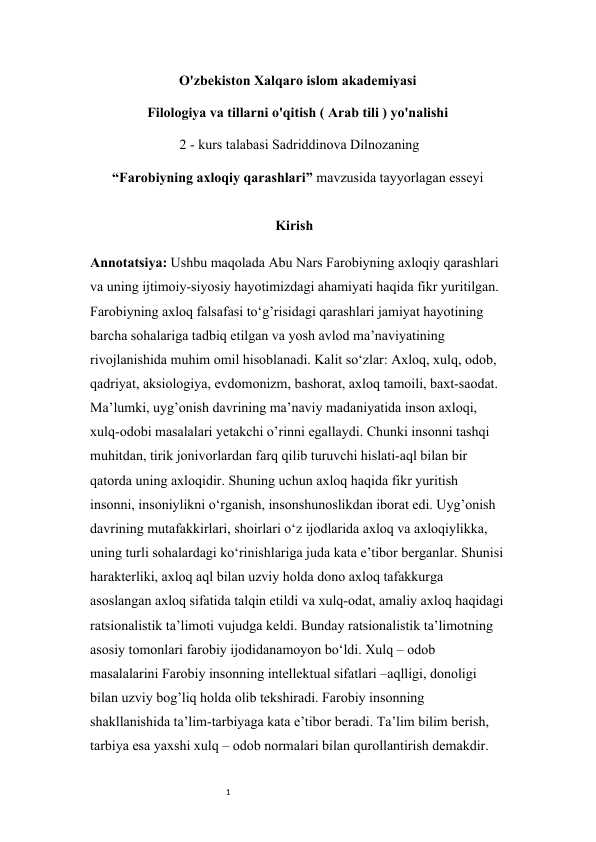 O'zbekiston Xalqaro islom akademiyasi

Filologiya va tillarni o'qitish ( Arab tili ) yo'nalishi

2 - kurs talabasi Sadriddinova Dilnozaning

“Farobiyning axloqiy qarashlari” mavzusida tayyorlagan esseyi

Kirish

Annotatsiya: Ushbu maqolada Abu Nars Farobiyning axloqiy qarashlari va uning ijtimoiy-siyosiy hayotimizdagi ahamiyati haqida fikr yuritilgan. Farobiyning axloq falsafasi to‘g’risidagi qarashlari jamiyat hayotining barcha sohalariga tadbiq etilgan va yosh avlod ma’naviyatining rivojlanishida muhim omil hisoblanadi. Kalit so‘zlar: Axloq, xulq, odob, qadriyat, aksiologiya, evdomonizm, bashorat, axloq tamoili, baxt-saodat. Ma’lumki, uyg’onish davrining ma’naviy madaniyatida inson axloqi, xulq-odobi masalalari yetakchi o’rinni egallaydi. Chunki insonni tashqi muhitdan, tirik jonivorlardan farq qilib turuvchi hislati-aql bilan bir qatorda uning axloqidir. Shuning uchun axloq haqida fikr yuritish insonni, insoniylikni o‘rganish, insonshunoslikdan iborat edi. Uyg’onish davrining mutafakkirlari, shoirlari o‘z ijodlarida axloq va axloqiylikka, uning turli sohalardagi ko‘rinishlariga juda kata e’tibor berganlar. Shunisi harakterliki, axloq aql bilan uzviy holda dono axloq tafakkurga asoslangan axloq sifatida talqin etildi va xulq-odat, amaliy axloq haqidagi ratsionalistik ta’limoti vujudga keldi. Bunday ratsionalistik ta’limotning asosiy tomonlari farobiy ijodidanamoyon bo‘ldi. Xulq – odob masalalarini Farobiy insonning intellektual sifatlari –aqlligi, donoligi bilan uzviy bog’liq holda olib tekshiradi. Farobiy insonning shakllanishida ta’lim-tarbiyaga kata e’tibor beradi. Ta’lim bilim berish, tarbiya esa yaxshi xulq – odob normalari bilan qurollantirish demakdir.

1